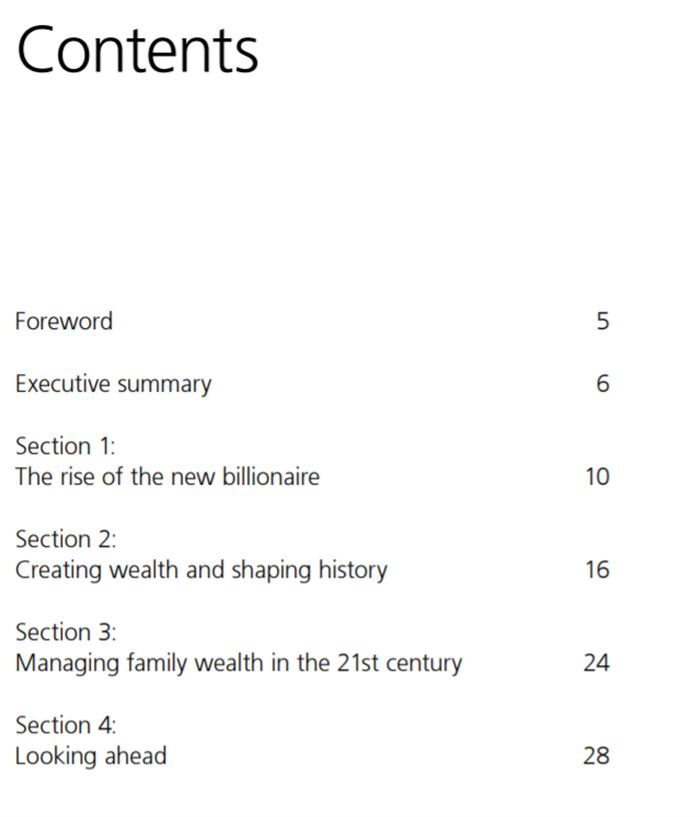 Contents

Foreword 5

Executive summary 6

Section 1:
The rise of the new billionaire 10

Section 2:
Creating wealth and shaping history 16

Section 3:
Managing family wealth in the 21st century 24

Section 4:
Looking ahead 28